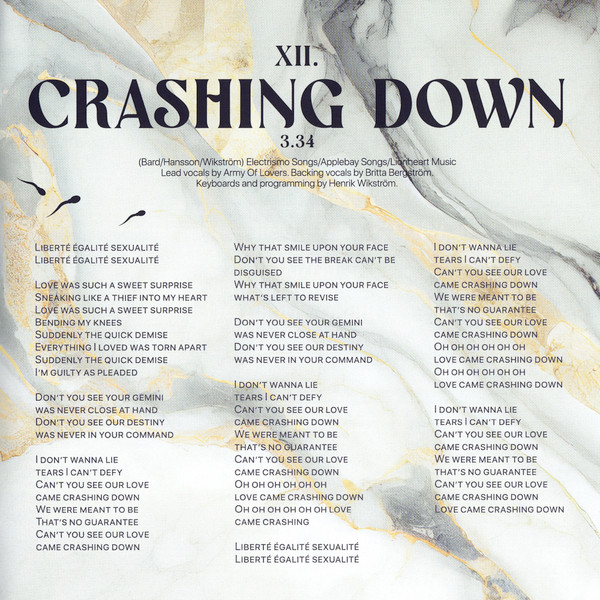 XII.
CRASHING DOWN
3.34

(Bard/Hansson/Wikström) Electrismo Songs/Applebay Songs/Lionheart Music
Lead vocals by Army Of Lovers. Backing vocals by Britta Bergström.
Keyboards and programming by Henrik Wikström.

Liberté égalité sexualité
Liberté égalité sexualité

Love was such a sweet surprise
Sneaking like a thief into my heart
Love was such a sweet surprise
Bending my knees
Suddenly the quick demise
Everything I loved was torn apart
Suddenly the quick demise
I'm guilty as pleaded

Don't you see your gemini
was never close at hand
Don't you see our destiny
was never in your command

I don't wanna lie
tears I can't defy
Can't you see our love
came crashing down
We were meant to be
That's no guarantee
Can't you see our love
came crashing down

Why that smile upon your face
Don't you see the break can't be disguised
Why that smile upon your face
what's left to revise

Don't you see your gemini
was never close at hand
Don't you see our destiny
was never in your command

I don't wanna lie
tears I can't defy
Can't you see our love
came crashing down
We were meant to be
that's no guarantee
Can't you see our love
came crashing down
Oh oh oh oh oh oh
love came crashing down
Oh oh oh oh oh oh love
came crashing

Liberté égalité sexualité
Liberté égalité sexualité

I don't wanna lie
tears I can't defy
Can't you see our love
came crashing down
We were meant to be
that's no guarantee
Can't you see our love
came crashing down
Oh oh oh oh oh oh
love came crashing down
Oh oh oh oh oh oh
love came crashing down

I don't wanna lie
tears I can't defy
Can't you see our love
came crashing down
We were meant to be
that's no guarantee
Can't you see our love
came crashing down
Love came crashing down